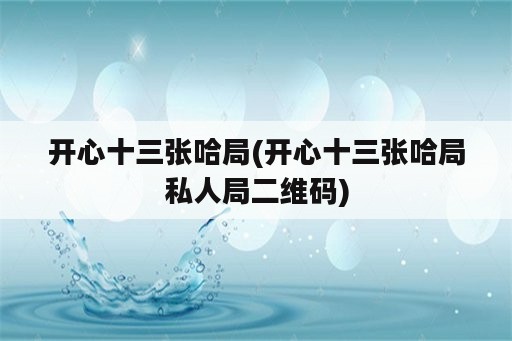 开心十三张哈局(开心十三张哈局私人局二维码)